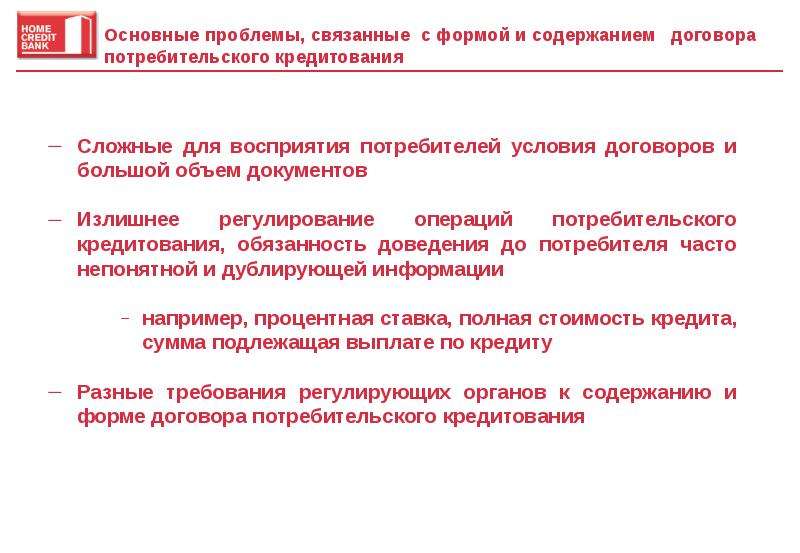 HOME CREDIT BANK

Основные проблемы, связанные с формой и содержанием договора потребительского кредитования

– Сложные для восприятия потребителей условия договоров и большой объем документов

– Излишнее регулирование операций потребительского кредитования, обязанность доведения до потребителя часто непонятной и дублирующей информации

- например, процентная ставка, полная стоимость кредита, сумма подлежащая выплате по кредиту

– Разные требования регулирующих органов к содержанию и форме договора потребительского кредитования